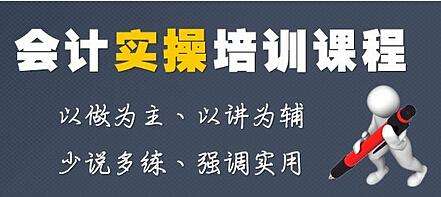 会计实操培训课程

以做为主、以讲为辅

少说多练、强调实用